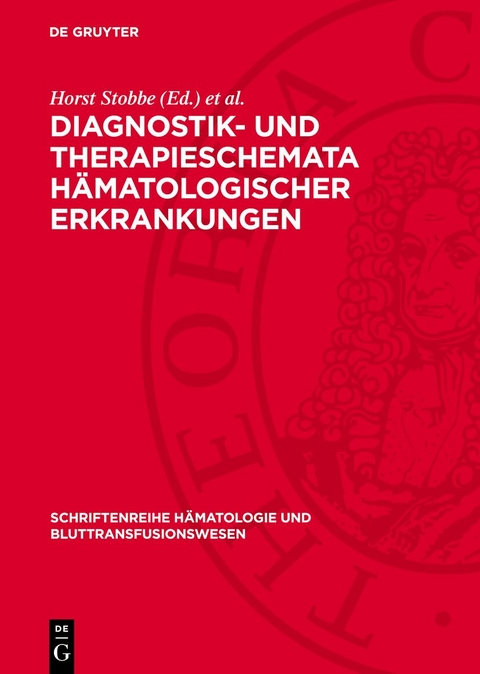 DE GRUYTER

Horst Stobbe (Ed.) et al.

DIAGNOSTIK- UND THERAPIESCHEMATA HÄMATOLOGISCHER ERKRANKUNGEN

SCHRIFTENREIHE HÄMATOLOGIE UND BLUTTRANSFUSIONSWESEN

DE G